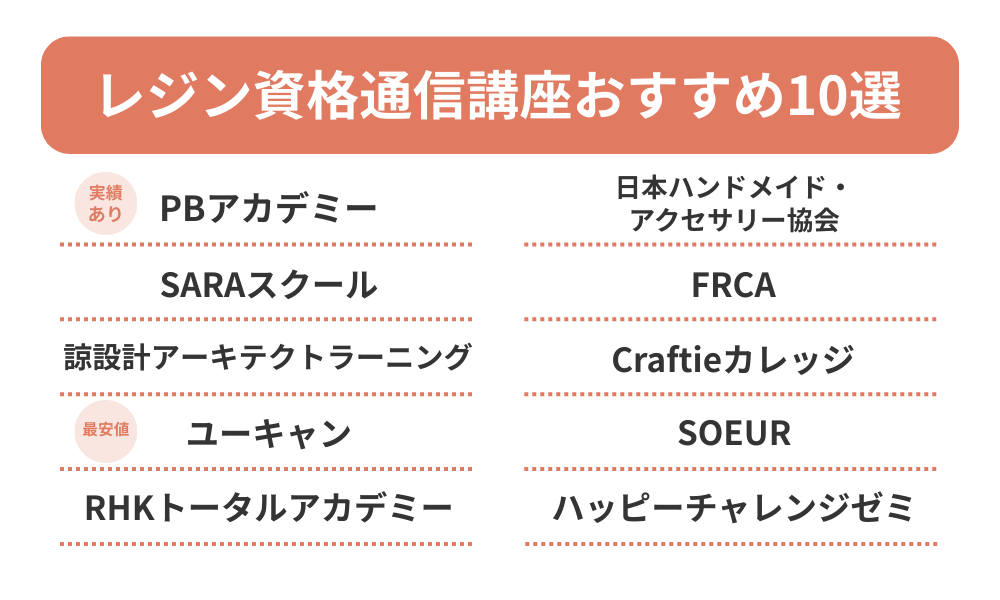 レジン資格通信講座おすすめ10選

実績あり

PBアカデミー

SARAスクール

諒設計アーキテクトラーニング

最安値

ユーキャン

RHKトータルアカデミー

日本ハンドメイド・アクセサリー協会

FRCA

Craftieカレッジ

SOEUR

ハッピーチャレンジゼミ